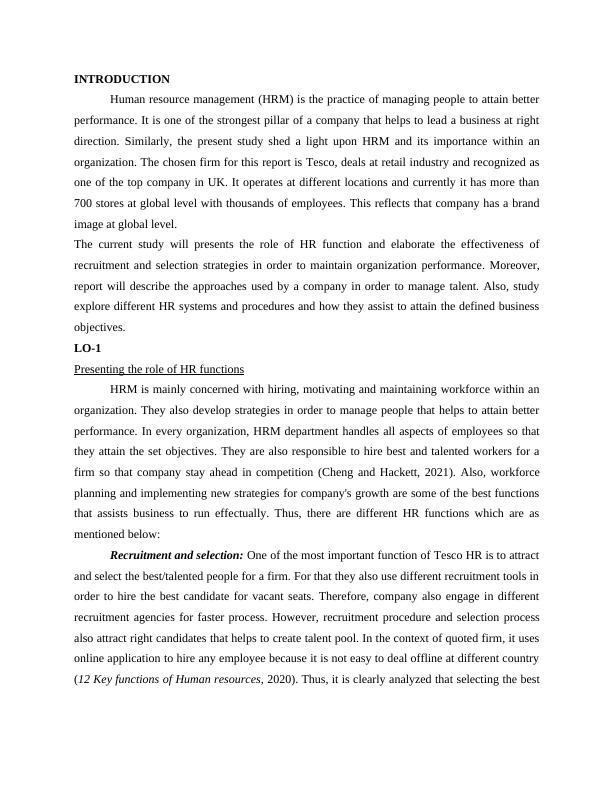 INTRODUCTION

Human resource management (HRM) is the practice of managing people to attain better performance. It is one of the strongest pillar of a company that helps to lead a business at right direction. Similarly, the present study shed a light upon HRM and its importance within an organization. The chosen firm for this report is Tesco, deals at retail industry and recognized as one of the top company in UK. It operates at different locations and currently it has more than 700 stores at global level with thousands of employees. This reflects that company has a brand image at global level.

The current study will presents the role of HR function and elaborate the effectiveness of recruitment and selection strategies in order to maintain organization performance. Moreover, report will describe the approaches used by a company in order to manage talent. Also, study explore different HR systems and procedures and how they assist to attain the defined business objectives.

LO-1

Presenting the role of HR functions

HRM is mainly concerned with hiring, motivating and maintaining workforce within an organization. They also develop strategies in order to manage people that helps to attain better performance. In every organization, HRM department handles all aspects of employees so that they attain the set objectives. They are also responsible to hire best and talented workers for a firm so that company stay ahead in competition (Cheng and Hackett, 2021). Also, workforce planning and implementing new strategies for company's growth are some of the best functions that assists business to run effectually. Thus, there are different HR functions which are as mentioned below:

Recruitment and selection: One of the most important function of Tesco HR is to attract and select the best/talented people for a firm. For that they also use different recruitment tools in order to hire the best candidate for vacant seats. Therefore, company also engage in different recruitment agencies for faster process. However, recruitment procedure and selection process also attract right candidates that helps to create talent pool. In the context of quoted firm, it uses online application to hire any employee because it is not easy to deal offline at different country (12 Key functions of Human resources, 2020). Thus, it is clearly analyzed that selecting the best